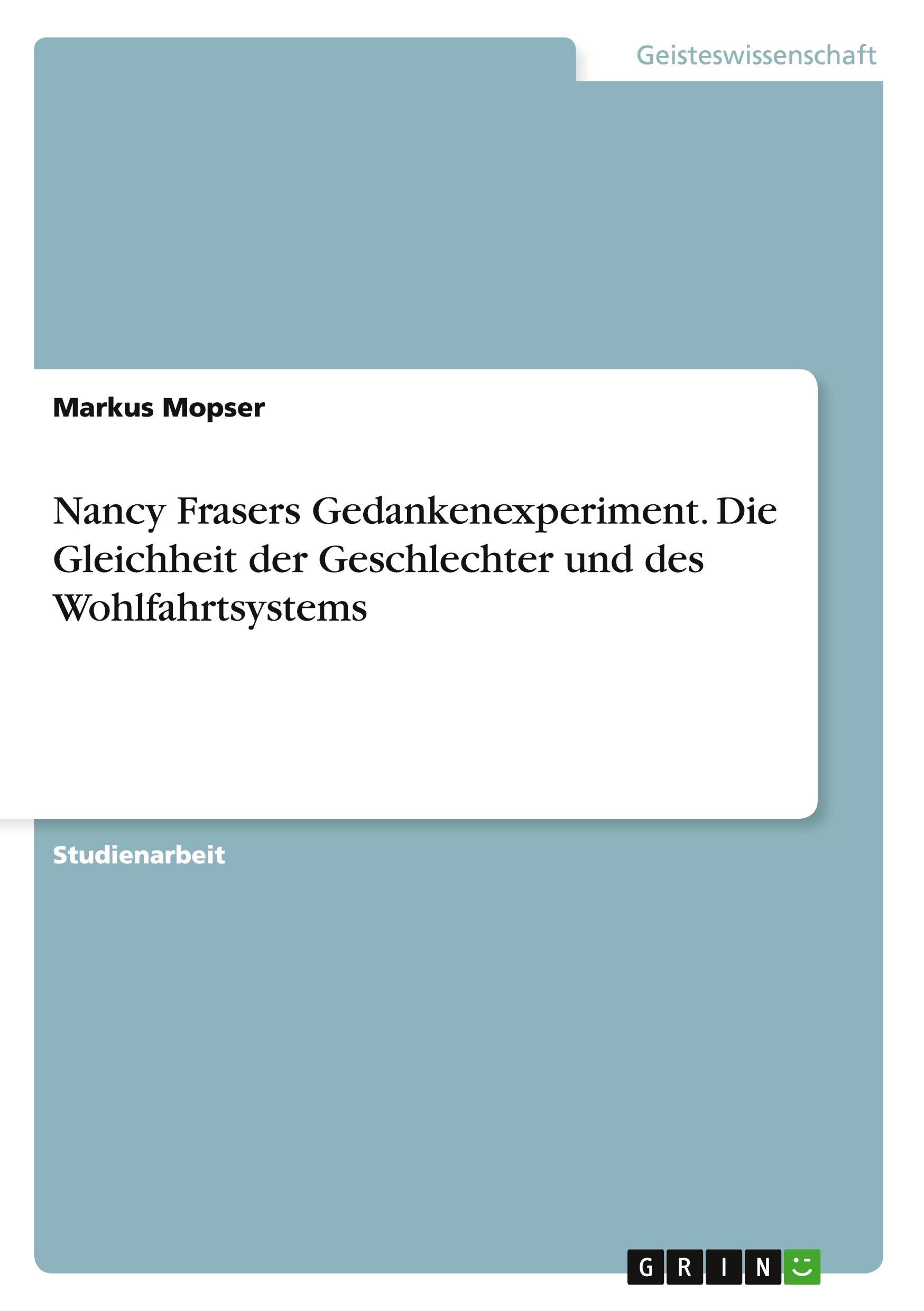 Geisteswissenschaft

Markus Mopser

Nancy Frasers Gedankenexperiment. Die Gleichheit der Geschlechter und des Wohlfahrtsystems

Studienarbeit

GRIN